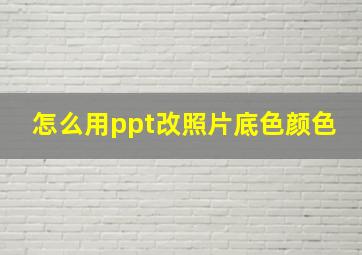 怎么用ppt改照片底色颜色